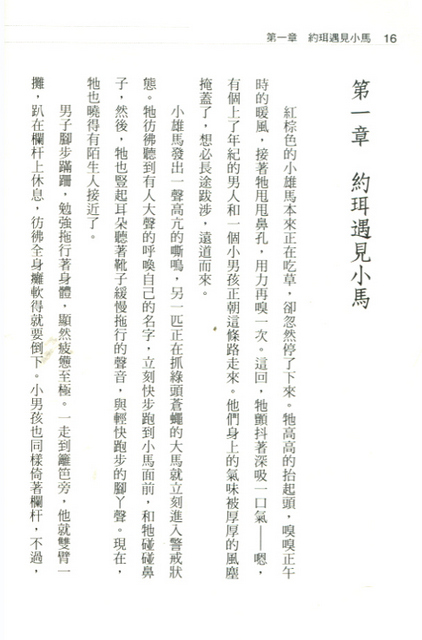 第一章　約珥遇見小馬　16

第一章　約珥遇見小馬

紅棕色的小雄馬本來正在吃草，卻忽然停了下來。牠高高的抬起頭，嗅嗅正午時的暖風，接著牠甩甩鼻孔，用力再嗅一次。這回，牠顫抖著深吸一口氣——嗯，有個上了年紀的男人和一個小男孩正朝這條路走來。他們身上的氣味被厚厚的風塵掩蓋了，想必長途跋涉，遠道而來。

小雄馬發出一聲高亢的嘶鳴，另一匹正在抓綠頭蒼蠅的大馬就立刻進入警戒狀態。牠彷彿聽到有人大聲的呼喚自己的名字，立刻快步跑到小馬面前，和牠碰碰鼻子，然後，牠也豎起耳朵聽著靴子緩慢拖行的聲音，與輕快跑步的腳丫聲。現在，牠也曉得有陌生人接近了。

男子腳步蹣跚，勉強拖行著身體，顯然疲憊至極。一走到籬笆旁，他就雙臂一攤，趴在欄杆上休息，彷彿全身癱軟得就要倒下。小男孩也同樣倚著欄杆，不過，